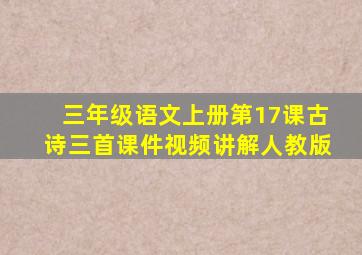 三年级语文上册第17课古诗三首课件视频讲解人教版